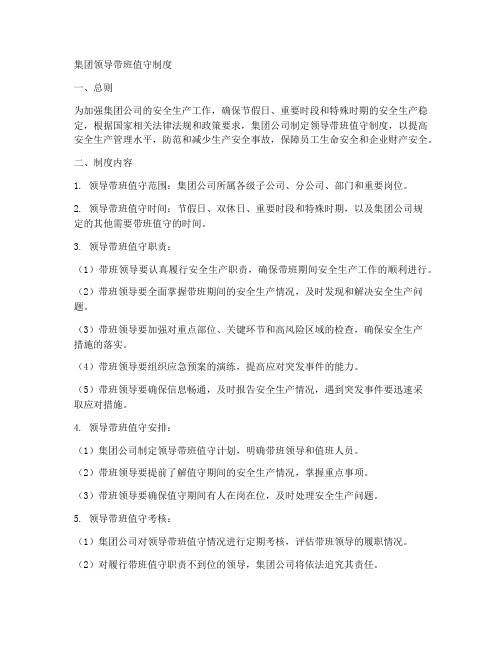 集团领导带班值守制度

一、总则

为加强集团公司的安全生产工作，确保节假日、重要时段和特殊时期的安全生产稳定，根据国家相关法律法规和政策要求，集团公司制定领导带班值守制度，以提高安全生产管理水平，防范和减少生产安全事故，保障员工生命安全和企业财产安全。

二、制度内容

1. 领导带班值守范围：集团公司所属各级子公司、分公司、部门和重要岗位。

2. 领导带班值守时间：节假日、双休日、重要时段和特殊时期，以及集团公司规定的其他需要带班值守的时间。

3. 领导带班值守职责：

（1）带班领导要认真履行安全生产职责，确保带班期间安全生产工作的顺利进行。

（2）带班领导要全面掌握带班期间的安全生产情况，及时发现和解决安全生产问题。

（3）带班领导要加强对重点部位、关键环节和高风险区域的检查，确保安全生产措施的落实。

（4）带班领导要组织应急预案的演练，提高应对突发事件的能力。

（5）带班领导要确保信息畅通，及时报告安全生产情况，遇到突发事件要迅速采取应对措施。

4. 领导带班值守安排：

（1）集团公司制定领导带班值守计划，明确带班领导和值班人员。

（2）带班领导要提前了解值守期间的安全生产情况，掌握重点事项。

（3）带班领导要确保值守期间有人在岗在位，及时处理安全生产问题。

5. 领导带班值守考核：

（1）集团公司对领导带班值守情况进行定期考核，评估带班领导的履职情况。

（2）对履行带班值守职责不到位的领导，集团公司将依法追究其责任。